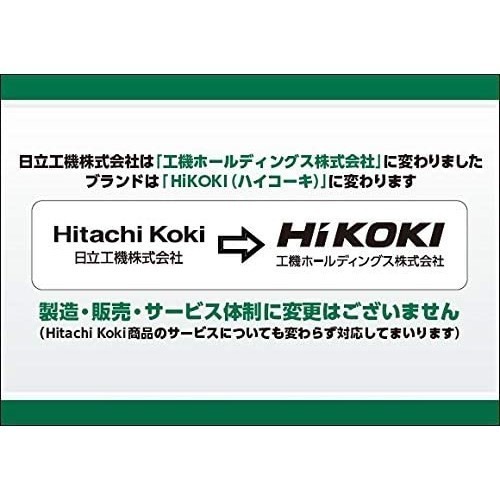 日立工機株式会社は「工機ホールディングス株式会社」に変わりました
ブランドは「HiKOKI（ハイコーキ）」に変わります

Hitachi Koki
日立工機株式会社

HiKOKI
工機ホールディングス株式会社

製造・販売・サービス体制に変更はございません
（Hitachi Koki商品のサービスについても変わらず対応してまいります）